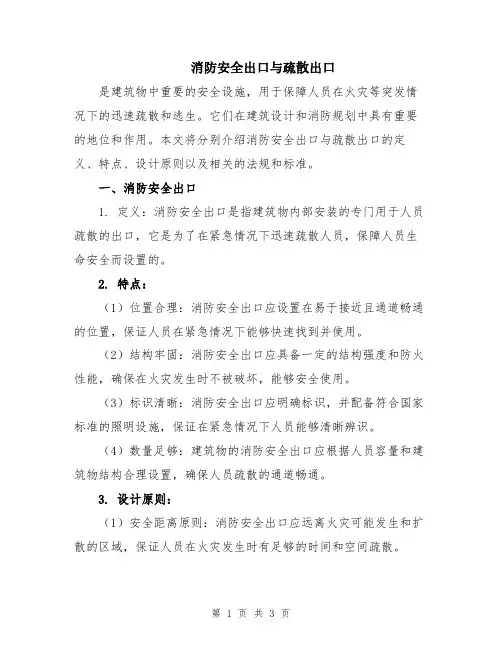 消防安全出口与疏散出口

是建筑物中重要的安全设施，用于保障人员在火灾等突发情况下的迅速疏散和逃生。它们在建筑设计和消防规划中具有重要的地位和作用。本文将分别介绍消防安全出口与疏散出口的定义、特点、设计原则以及相关的法规和标准。

一、消防安全出口

1. 定义：消防安全出口是指建筑物内部安装的专门用于人员疏散的出口，它是为了在紧急情况下迅速疏散人员，保障人员生命安全而设置的。

2. 特点：

（1）位置合理：消防安全出口应设置在易于接近且通道畅通的位置，保证人员在紧急情况下能够快速找到并使用。

（2）结构牢固：消防安全出口应具备一定的结构强度和防火性能，确保在火灾发生时不被破坏，能够安全使用。

（3）标识清晰：消防安全出口应明确标识，并配备符合国家标准的照明设施，保证在紧急情况下人员能够清晰辨识。

（4）数量足够：建筑物的消防安全出口应根据人员容量和建筑物结构合理设置，确保人员疏散的通道畅通。

3. 设计原则：

（1）安全距离原则：消防安全出口应远离火灾可能发生和扩散的区域，保证人员在火灾发生时有足够的时间和空间疏散。

第 1 页 共 3 页